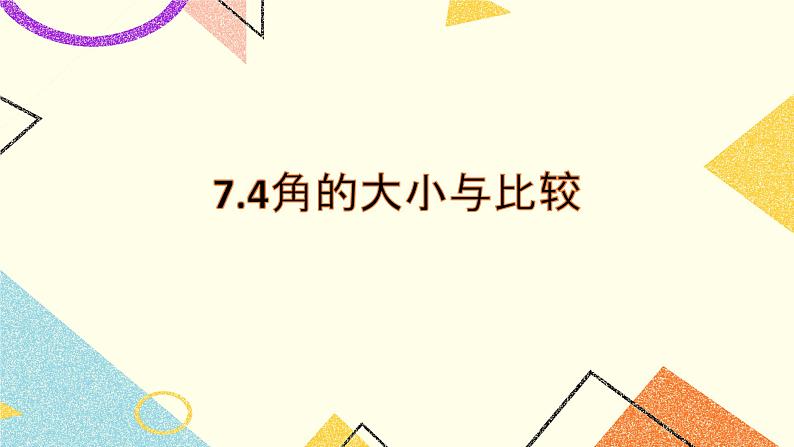 7.4角的大小与比较